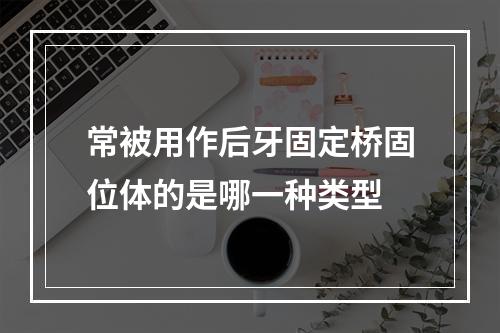 常被用作后牙固定桥固位体的是哪一种类型